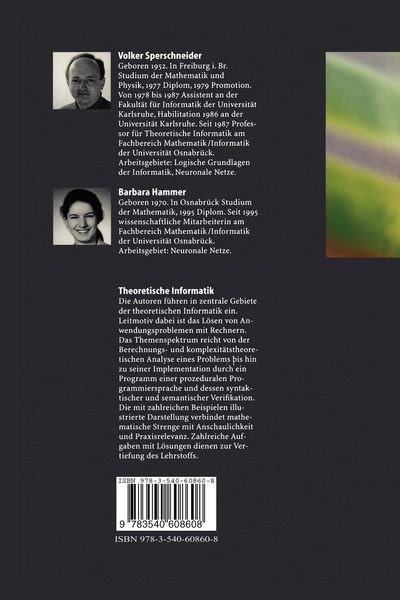 **Volker Sperschneider**
Geboren 1952. In Freiburg i. Br. Studium der Mathematik und Physik, 1977 Diplom, 1979 Promotion. Von 1978 bis 1987 Assistent an der Fakultät für Informatik der Universität Karlsruhe, Habilitation 1986 an der Universität Karlsruhe. Seit 1987 Professor für Theoretische Informatik am Fachbereich Mathematik/Informatik der Universität Osnabrück. Arbeitsgebiete: Logische Grundlagen der Informatik, Neuronale Netze.

**Barbara Hammer**
Geboren 1970. In Osnabrück Studium der Mathematik, 1995 Diplom. Seit 1995 wissenschaftliche Mitarbeiterin am Fachbereich Mathematik/Informatik der Universität Osnabrück. Arbeitsgebiet: Neuronale Netze.

**Theoretische Informatik**
Die Autoren führen in zentrale Gebiete der theoretischen Informatik ein. Leitmotiv dabei ist das Lösen von Anwendungsproblemen mit Rechnern. Das Themenspektrum reicht von der Berechnungs- und komplexitätstheoretischen Analyse eines Problems bis hin zu seiner Implementation durch ein Programm einer prozeduralen Programmiersprache und dessen syntaktischer und semantischer Verifikation. Die mit zahlreichen Beispielen illustrierte Darstellung verbindet mathematische Strenge mit Anschaulichkeit und Praxisrelevanz. Zahlreiche Aufgaben mit Lösungen dienen zur Vertiefung des Lehrstoffs.

ISBN 978-3-540-60860-8
9 783540 608608

ISBN 978-3-540-60860-8